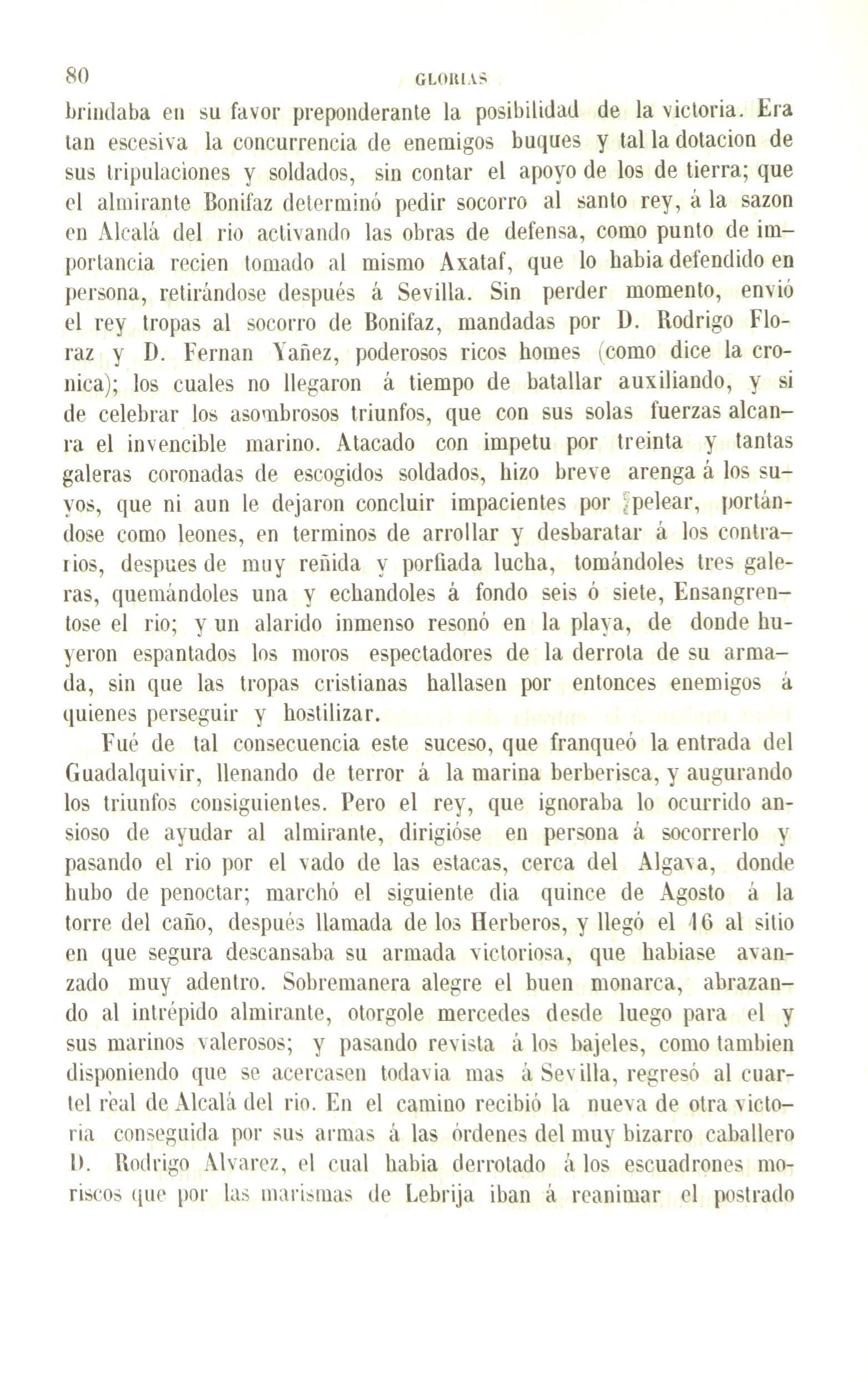 80 GLORIAS

brindaba en su favor preponderante la posibilidad de la victoria. Era tan escesiva la concurrencia de enemigos buques y tal la dotacion de sus tripulaciones y soldados, sin contar el apoyo de los de tierra; que el almirante Bonifaz determinó pedir socorro al santo rey, á la sazon en Alcalá del rio activando las obras de defensa, como punto de importancia recien tomado al mismo Axataf, que lo habia defendido en persona, retirándose después á Sevilla. Sin perder momento, envió el rey tropas al socorro de Bonifaz, mandadas por D. Rodrigo Floraz y D. Fernan Yañez, poderosos ricos homes (como dice la cronica); los cuales no llegaron á tiempo de batallar auxiliando, y si de celebrar los asombrosos triunfos, que con sus solas fuerzas alcanra el invencible marino. Atacado con impetu por treinta y tantas galeras coronadas de escogidos soldados, hizo breve arenga á los suyos, que ni aun le dejaron concluir impacientes por pelear, portándose como leones, en terminos de arrollar y desbaratar á los contrarios, despues de muy reñida y porfiada lucha, tomándoles tres galeras, quemándoles una y echandoles á fondo seis ó siete, Ensangrentose el rio; y un alarido inmenso resonó en la playa, de donde huyeron espantados los moros espectadores de la derrota de su armada, sin que las tropas cristianas hallasen por entonces enemigos á quienes perseguir y hostilizar.

Fué de tal consecuencia este suceso, que franqueó la entrada del Guadalquivir, llenando de terror á la marina berberisca, y augurando los triunfos consiguientes. Pero el rey, que ignoraba lo ocurrido ansioso de ayudar al almirante, dirigióse en persona á socorrerlo y pasando el rio por el vado de las estacas, cerca del Algava, donde hubo de penoctar; marchó el siguiente dia quince de Agosto á la torre del caño, después llamada de los Herberos, y llegó el 16 al sitio en que segura descansaba su armada victoriosa, que habiase avanzado muy adentro. Sobremanera alegre el buen monarca, abrazando al intrépido almirante, otorgole mercedes desde luego para el y sus marinos valerosos; y pasando revista á los bajeles, como tambien disponiendo que se acercasen todavia mas á Sevilla, regresó al cuartel real de Alcalá del rio. En el camino recibió la nueva de otra victoria conseguida por sus armas á las órdenes del muy bizarro caballero D. Rodrigo Alvarez, el cual habia derrotado á los escuadrones moriscos que por las marismas de Lebrija iban á reanimar el postrado